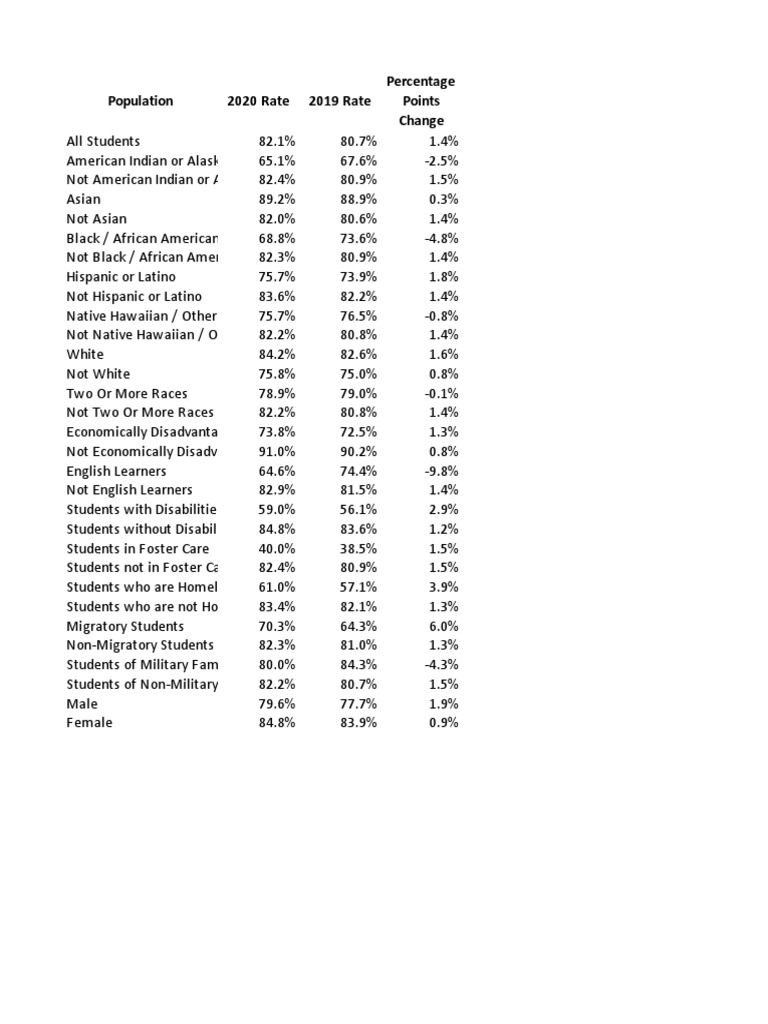 | Population | 2020 Rate | 2019 Rate | Percentage Points Change |
|---|---|---|---|
| All Students | 82.1% | 80.7% | 1.4% |
| American Indian or Alask | 65.1% | 67.6% | -2.5% |
| Not American Indian or A | 82.4% | 80.9% | 1.5% |
| Asian | 89.2% | 88.9% | 0.3% |
| Not Asian | 82.0% | 80.6% | 1.4% |
| Black / African American | 68.8% | 73.6% | -4.8% |
| Not Black / African Amer | 82.3% | 80.9% | 1.4% |
| Hispanic or Latino | 75.7% | 73.9% | 1.8% |
| Not Hispanic or Latino | 83.6% | 82.2% | 1.4% |
| Native Hawaiian / Other | 75.7% | 76.5% | -0.8% |
| Not Native Hawaiian / O | 82.2% | 80.8% | 1.4% |
| White | 84.2% | 82.6% | 1.6% |
| Not White | 75.8% | 75.0% | 0.8% |
| Two Or More Races | 78.9% | 79.0% | -0.1% |
| Not Two Or More Races | 82.2% | 80.8% | 1.4% |
| Economically Disadvanta | 73.8% | 72.5% | 1.3% |
| Not Economically Disadv | 91.0% | 90.2% | 0.8% |
| English Learners | 64.6% | 74.4% | -9.8% |
| Not English Learners | 82.9% | 81.5% | 1.4% |
| Students with Disabilitie | 59.0% | 56.1% | 2.9% |
| Students without Disabil | 84.8% | 83.6% | 1.2% |
| Students in Foster Care | 40.0% | 38.5% | 1.5% |
| Students not in Foster Ca | 82.4% | 80.9% | 1.5% |
| Students who are Homel | 61.0% | 57.1% | 3.9% |
| Students who are not Ho | 83.4% | 82.1% | 1.3% |
| Migratory Students | 70.3% | 64.3% | 6.0% |
| Non-Migratory Students | 82.3% | 81.0% | 1.3% |
| Students of Military Fam | 80.0% | 84.3% | -4.3% |
| Students of Non-Military | 82.2% | 80.7% | 1.5% |
| Male | 79.6% | 77.7% | 1.9% |
| Female | 84.8% | 83.9% | 0.9% |